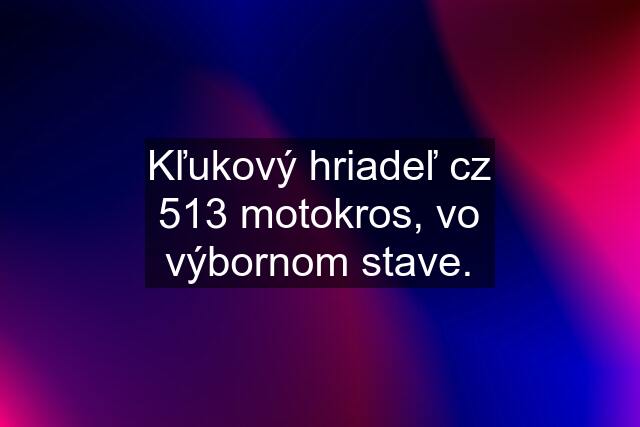 Kľukový hriadeľ cz 513 motokros, vo výbornom stave.